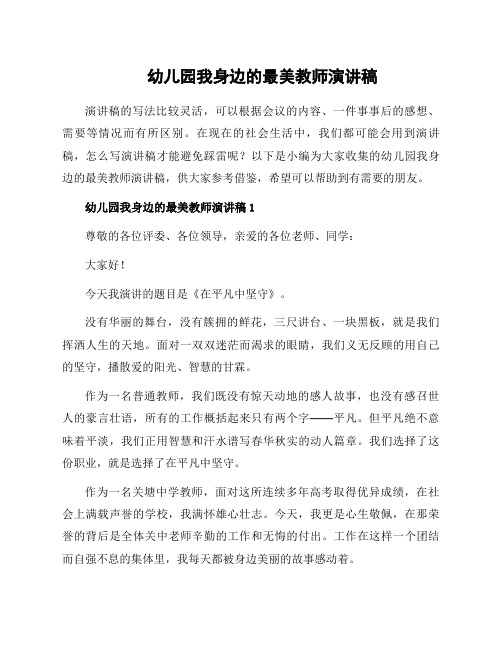 幼儿园我身边的最美教师演讲稿

演讲稿的写法比较灵活，可以根据会议的内容、一件事事后的感想、需要等情况而有所区别。在现在的社会生活中，我们都可能会用到演讲稿，怎么写演讲稿才能避免踩雷呢？以下是小编为大家收集的幼儿园我身边的最美教师演讲稿，供大家参考借鉴，希望可以帮助到有需要的朋友。

幼儿园我身边的最美教师演讲稿 1

尊敬的各位评委、各位领导，亲爱的各位老师、同学：

大家好！

今天我演讲的题目是《在平凡中坚守》。

没有华丽的舞台，没有簇拥的鲜花，三尺讲台、一块黑板，就是我们挥洒人生的天地。面对一双双迷茫而渴求的眼睛，我们义无反顾的用自己的坚守，播散爱的阳光、智慧的甘霖。

作为一名普通教师，我们既没有惊天动地的感人故事，也没有感召世人的豪言壮语，所有的工作概括起来只有两个字——平凡。但平凡绝不意味着平淡，我们正用智慧和汗水谱写春华秋实的动人篇章。我们选择了这份职业，就是选择了在平凡中坚守。

作为一名关塘中学教师，面对这所连续多年高考取得优异成绩，在社会上满载声誉的学校，我满怀雄心壮志。今天，我更是心生敬佩，在那荣誉的背后是全体关中老师辛勤的工作和无悔的付出。工作在这样一个团结而自强不息的集体里，我每天都被身边美丽的故事感动着。